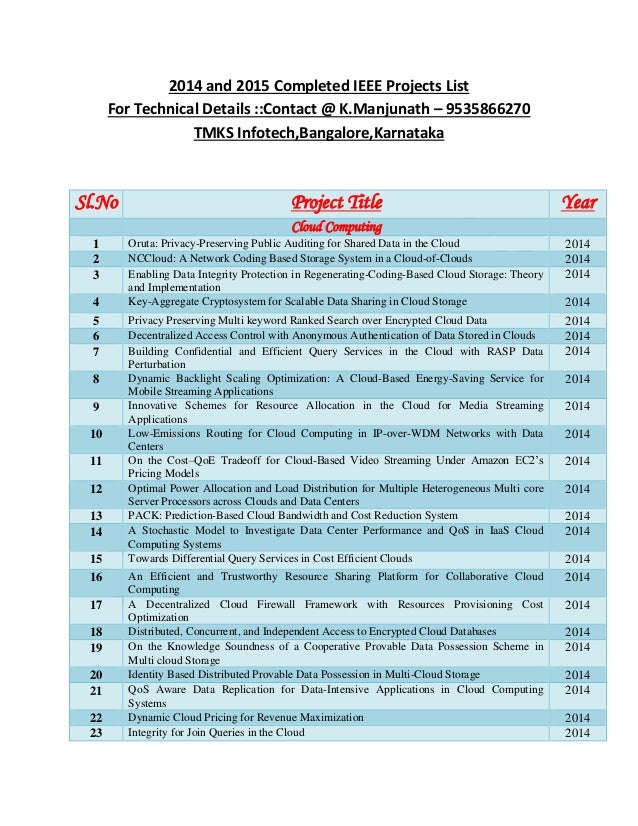 2014 and 2015 Completed IEEE Projects List
For Technical Details ::Contact @ K.Manjunath – 9535866270
TMKS Infotech,Bangalore,Karnataka

| Sl.No | Project Title | Year |
|---|---|---|
| | Cloud Computing | |
| 1 | Oruta: Privacy-Preserving Public Auditing for Shared Data in the Cloud | 2014 |
| 2 | NCCloud: A Network Coding Based Storage System in a Cloud-of-Clouds | 2014 |
| 3 | Enabling Data Integrity Protection in Regenerating-Coding-Based Cloud Storage: Theory and Implementation | 2014 |
| 4 | Key-Aggregate Cryptosystem for Scalable Data Sharing in Cloud Storage | 2014 |
| 5 | Privacy Preserving Multi keyword Ranked Search over Encrypted Cloud Data | 2014 |
| 6 | Decentralized Access Control with Anonymous Authentication of Data Stored in Clouds | 2014 |
| 7 | Building Confidential and Efficient Query Services in the Cloud with RASP Data Perturbation | 2014 |
| 8 | Dynamic Backlight Scaling Optimization: A Cloud-Based Energy-Saving Service for Mobile Streaming Applications | 2014 |
| 9 | Innovative Schemes for Resource Allocation in the Cloud for Media Streaming Applications | 2014 |
| 10 | Low-Emissions Routing for Cloud Computing in IP-over-WDM Networks with Data Centers | 2014 |
| 11 | On the Cost–QoE Tradeoff for Cloud-Based Video Streaming Under Amazon EC2's Pricing Models | 2014 |
| 12 | Optimal Power Allocation and Load Distribution for Multiple Heterogeneous Multi core Server Processors across Clouds and Data Centers | 2014 |
| 13 | PACK: Prediction-Based Cloud Bandwidth and Cost Reduction System | 2014 |
| 14 | A Stochastic Model to Investigate Data Center Performance and QoS in IaaS Cloud Computing Systems | 2014 |
| 15 | Towards Differential Query Services in Cost Efficient Clouds | 2014 |
| 16 | An Efficient and Trustworthy Resource Sharing Platform for Collaborative Cloud Computing | 2014 |
| 17 | A Decentralized Cloud Firewall Framework with Resources Provisioning Cost Optimization | 2014 |
| 18 | Distributed, Concurrent, and Independent Access to Encrypted Cloud Databases | 2014 |
| 19 | On the Knowledge Soundness of a Cooperative Provable Data Possession Scheme in Multi cloud Storage | 2014 |
| 20 | Identity Based Distributed Provable Data Possession in Multi-Cloud Storage | 2014 |
| 21 | QoS Aware Data Replication for Data-Intensive Applications in Cloud Computing Systems | 2014 |
| 22 | Dynamic Cloud Pricing for Revenue Maximization | 2014 |
| 23 | Integrity for Join Queries in the Cloud | 2014 |